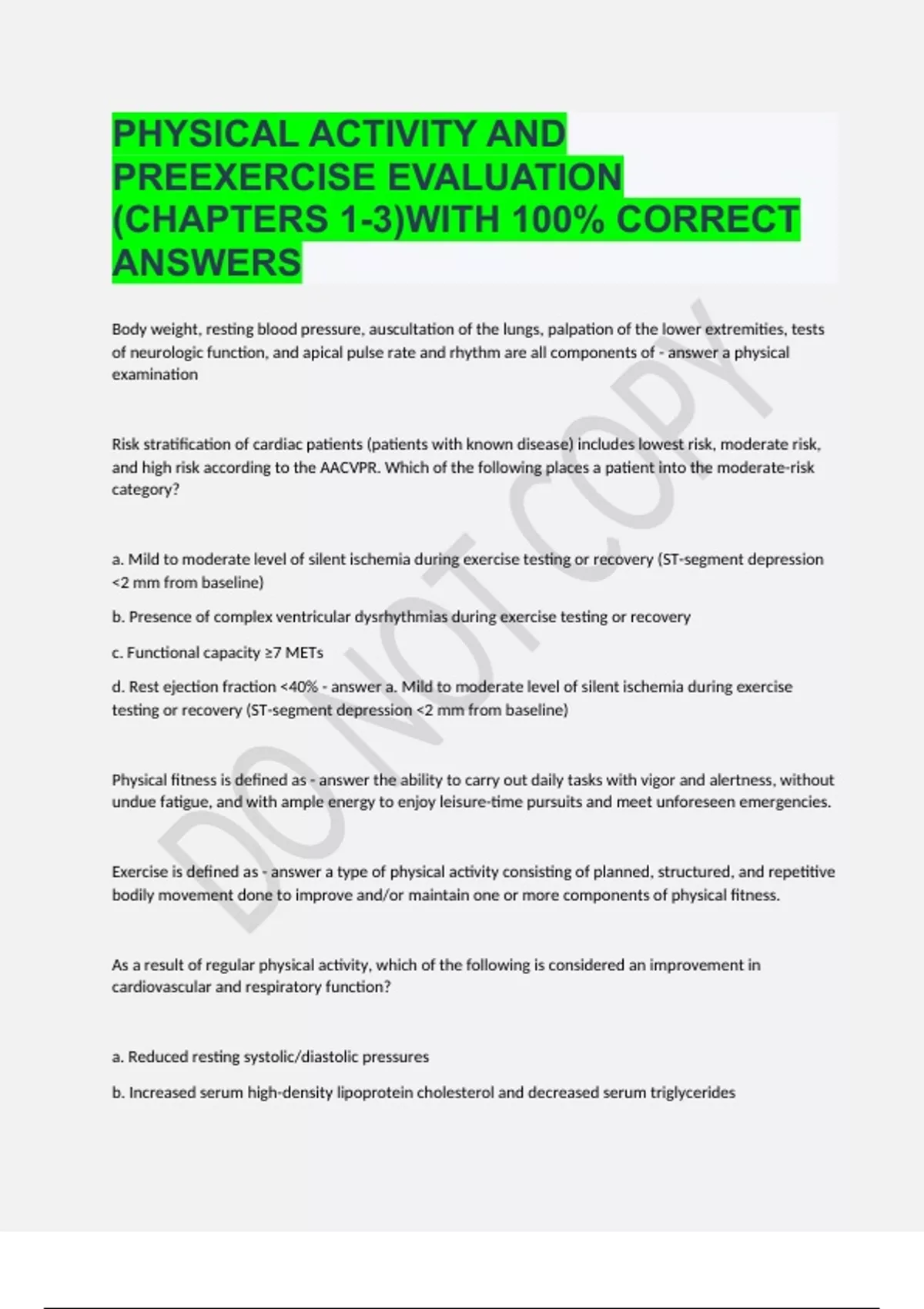 PHYSICAL ACTIVITY AND PREEXERCISE EVALUATION (CHAPTERS 1-3)WITH 100% CORRECT ANSWERS

Body weight, resting blood pressure, auscultation of the lungs, palpation of the lower extremities, tests of neurologic function, and apical pulse rate and rhythm are all components of - answer a physical examination

Risk stratification of cardiac patients (patients with known disease) includes lowest risk, moderate risk, and high risk according to the AACVPR. Which of the following places a patient into the moderate-risk category?

a. Mild to moderate level of silent ischemia during exercise testing or recovery (ST-segment depression <2 mm from baseline)

b. Presence of complex ventricular dysrhythmias during exercise testing or recovery

c. Functional capacity ≥7 METs

d. Rest ejection fraction <40% - answer a. Mild to moderate level of silent ischemia during exercise testing or recovery (ST-segment depression <2 mm from baseline)

Physical fitness is defined as - answer the ability to carry out daily tasks with vigor and alertness, without undue fatigue, and with ample energy to enjoy leisure-time pursuits and meet unforeseen emergencies.

Exercise is defined as - answer a type of physical activity consisting of planned, structured, and repetitive bodily movement done to improve and/or maintain one or more components of physical fitness.

As a result of regular physical activity, which of the following is considered an improvement in cardiovascular and respiratory function?

a. Reduced resting systolic/diastolic pressures

b. Increased serum high-density lipoprotein cholesterol and decreased serum triglycerides

DO NOT COPY